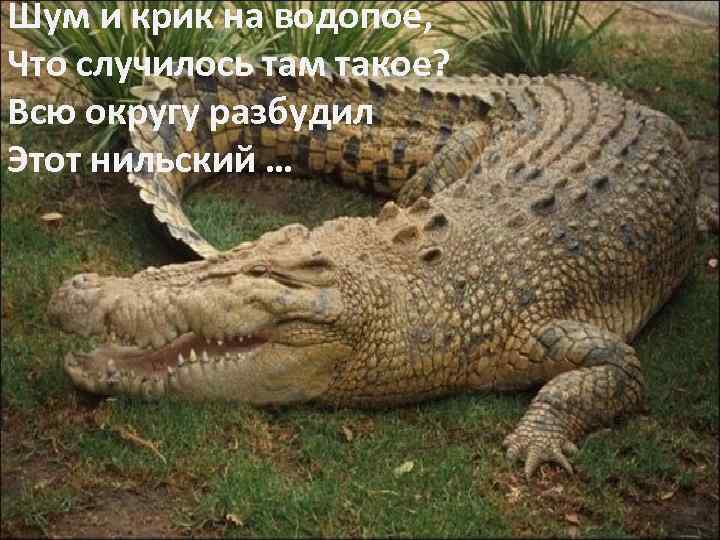 Шум и крик на водопое,
Что случилось там такое?
Всю округу разбудил
Этот нильский ...